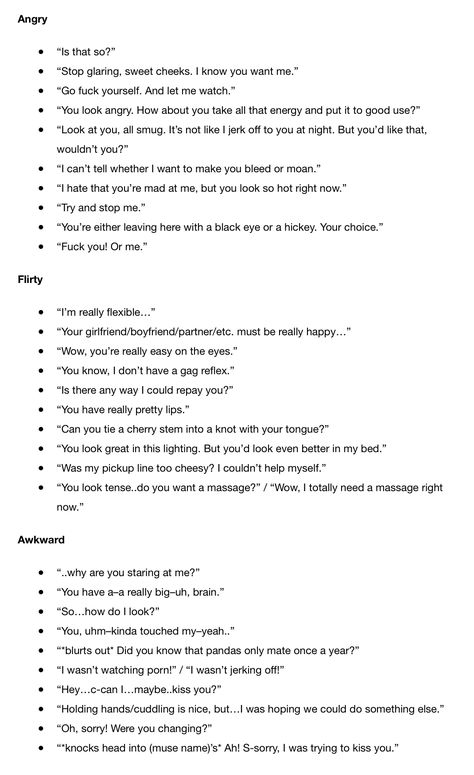 **Angry**

- "Is that so?"
- "Stop glaring, sweet cheeks. I know you want me."
- "Go fuck yourself. And let me watch."
- "You look angry. How about you take all that energy and put it to good use?"
- "Look at you, all smug. It's not like I jerk off to you at night. But you'd like that, wouldn't you?"
- "I can't tell whether I want to make you bleed or moan."
- "I hate that you're mad at me, but you look so hot right now."
- "Try and stop me."
- "You're either leaving here with a black eye or a hickey. Your choice."
- "Fuck you! Or me."

**Flirty**

- "I'm really flexible…"
- "Your girlfriend/boyfriend/partner/etc. must be really happy…"
- "Wow, you're really easy on the eyes."
- "You know, I don't have a gag reflex."
- "Is there any way I could repay you?"
- "You have really pretty lips."
- "Can you tie a cherry stem into a knot with your tongue?"
- "You look great in this lighting. But you'd look even better in my bed."
- "Was my pickup line too cheesy? I couldn't help myself."
- "You look tense..do you want a massage?" / "Wow, I totally need a massage right now."

**Awkward**

- "..why are you staring at me?"
- "You have a–a really big–uh, brain."
- "So…how do I look?"
- "You, uhm–kinda touched my–yeah.."
- "*blurts out* Did you know that pandas only mate once a year?"
- "I wasn't watching porn!" / "I wasn't jerking off!"
- "Hey…c-can I…maybe..kiss you?"
- "Holding hands/cuddling is nice, but…I was hoping we could do something else."
- "Oh, sorry! Were you changing?"
- "*knocks head into (muse name)'s* Ah! S-sorry, I was trying to kiss you."